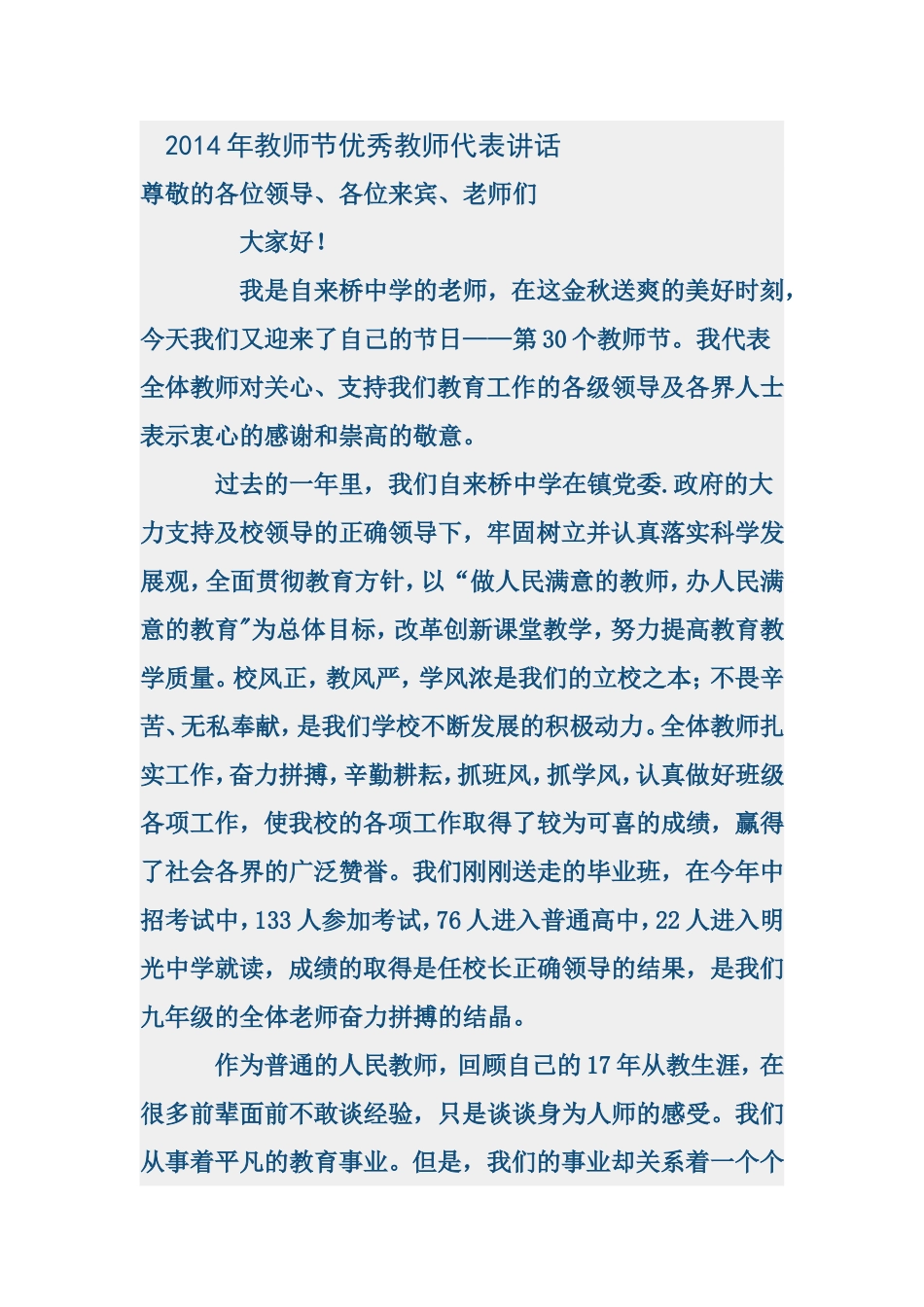 2014年教师节优秀教师代表讲话

尊敬的各位领导、各位来宾、老师们

大家好！

我是自来桥中学的老师，在这金秋送爽的美好时刻，今天我们又迎来了自己的节日——第30个教师节。我代表全体教师对关心、支持我们教育工作的各级领导及各界人士表示衷心的感谢和崇高的敬意。

过去的一年里，我们自来桥中学在镇党委.政府的大力支持及校领导的正确领导下，牢固树立并认真落实科学发展观，全面贯彻教育方针，以“做人民满意的教师，办人民满意的教育”为总体目标，改革创新课堂教学，努力提高教育教学质量。校风正，教风严，学风浓是我们的立校之本；不畏辛苦、无私奉献，是我们学校不断发展的积极动力。全体教师扎实工作，奋力拼搏，辛勤耕耘，抓班风，抓学风，认真做好班级各项工作，使我校的各项工作取得了较为可喜的成绩，赢得了社会各界的广泛赞誉。我们刚刚送走的毕业班，在今年中招考试中，133人参加考试，76人进入普通高中，22人进入明光中学就读，成绩的取得是任校长正确领导的结果，是我们九年级的全体老师奋力拼搏的结晶。

作为普通的人民教师，回顾自己的17年从教生涯，在很多前辈面前不敢谈经验，只是谈谈身为人师的感受。我们从事着平凡的教育事业。但是，我们的事业却关系着一个个